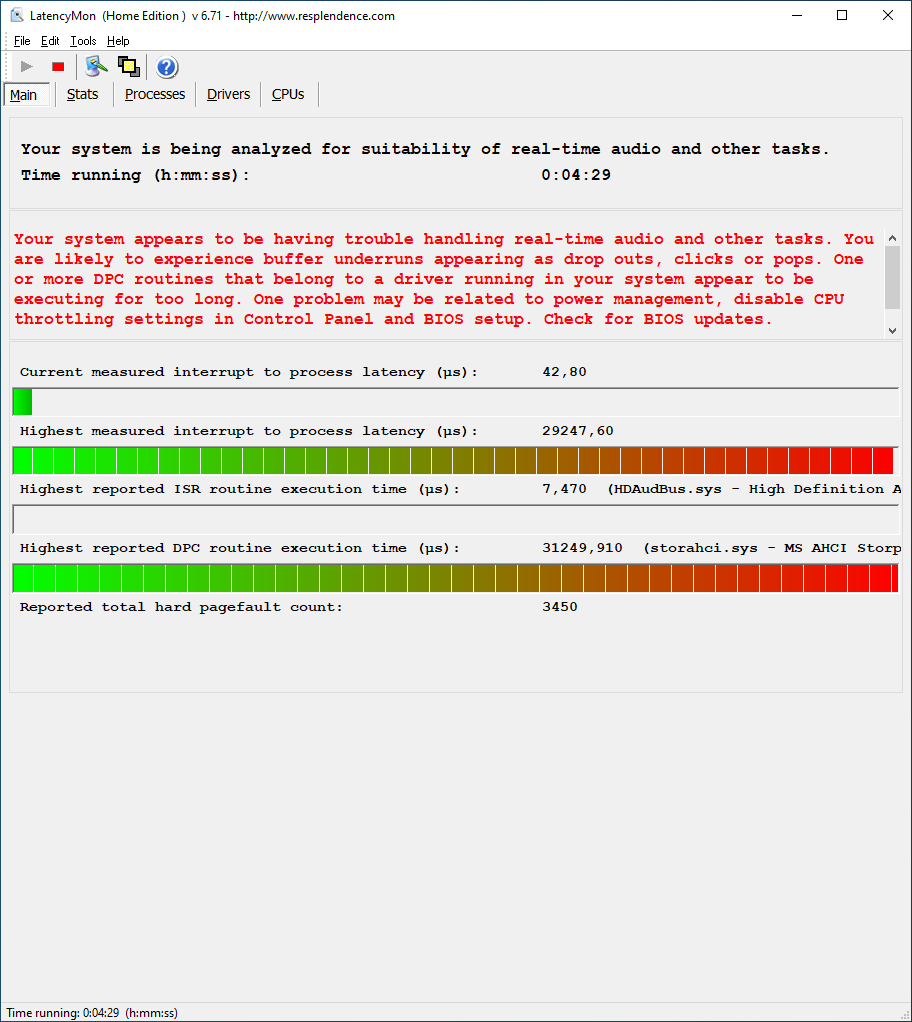 LatencyMon (Home Edition ) v 6.71 - http://www.resplendence.com

File Edit Tools Help

Main Stats Processes Drivers CPUs

Your system is being analyzed for suitability of real-time audio and other tasks.
Time running (h:mm:ss): 0:04:29

Your system appears to be having trouble handling real-time audio and other tasks. You are likely to experience buffer underruns appearing as drop outs, clicks or pops. One or more DPC routines that belong to a driver running in your system appear to be executing for too long. One problem may be related to power management, disable CPU throttling settings in Control Panel and BIOS setup. Check for BIOS updates.

Current measured interrupt to process latency (µs): 42,80

Highest measured interrupt to process latency (µs): 29247,60

Highest reported ISR routine execution time (µs): 7,470 (HDAudBus.sys - High Definition A

Highest reported DPC routine execution time (µs): 31249,910 (storahci.sys - MS AHCI Storp

Reported total hard pagefault count: 3450

Time running: 0:04:29 (h:mm:ss)